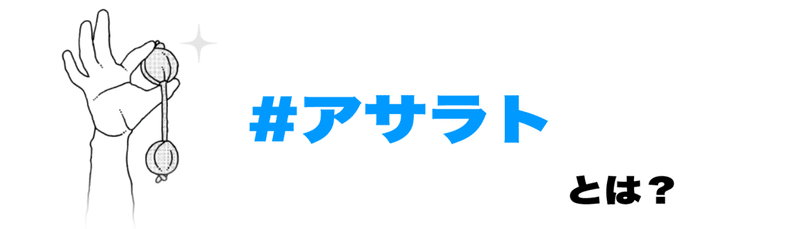 #アサラト

とは？